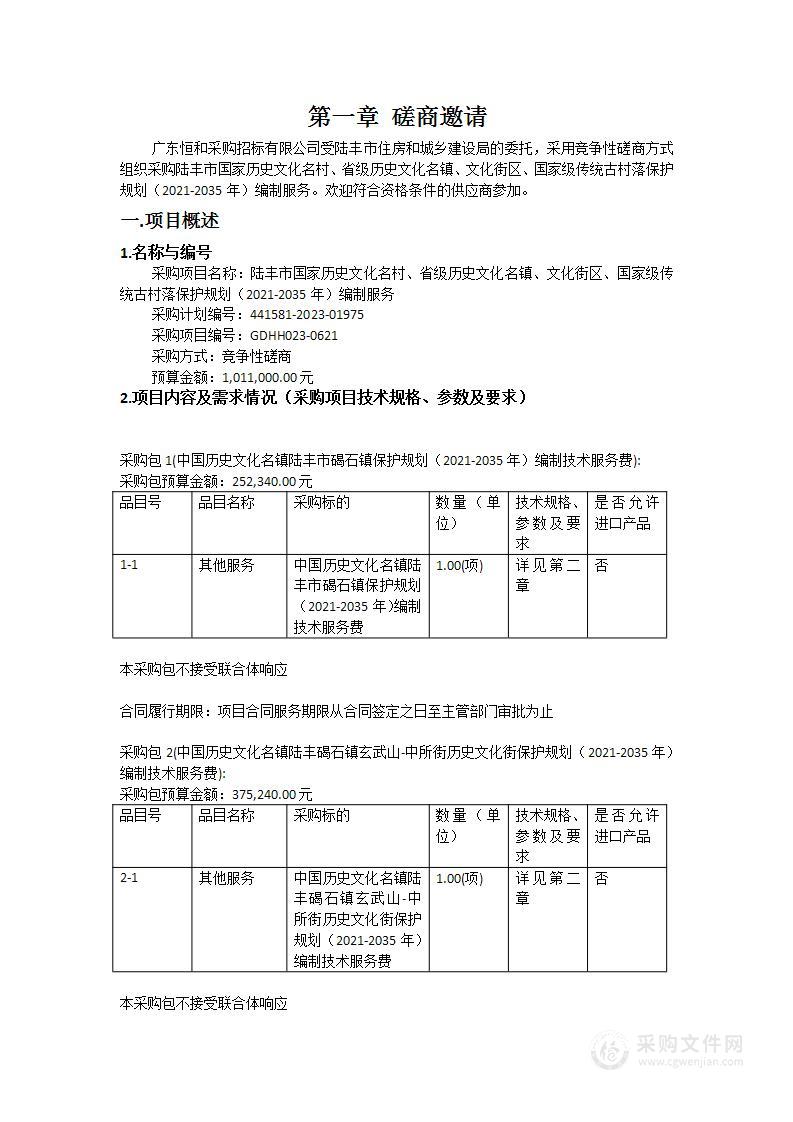 第一章 磋商邀请

广东恒和采购招标有限公司受陆丰市住房和城乡建设局的委托，采用竞争性磋商方式组织采购陆丰市国家历史文化名村、省级历史文化名镇、文化街区、国家级传统古村落保护规划（2021-2035 年）编制服务。欢迎符合资格条件的供应商参加。

一.项目概述

1.名称与编号

采购项目名称：陆丰市国家历史文化名村、省级历史文化名镇、文化街区、国家级传统古村落保护规划（2021-2035 年）编制服务

采购计划编号：441581-2023-01975

采购项目编号：GDHH023-0621

采购方式：竞争性磋商

预算金额：1,011,000.00 元

2.项目内容及需求情况（采购项目技术规格、参数及要求）

采购包 1(中国历史文化名镇陆丰市碣石镇保护规划（2021-2035 年）编制技术服务费):

采购包预算金额：252,340.00 元

| 品目号 | 品目名称 | 采购标的 | 数量（单位） | 技术规格、参数及要求 | 是否允许进口产品 |
|---|---|---|---|---|---|
| 1-1 | 其他服务 | 中国历史文化名镇陆丰市碣石镇保护规划（2021-2035 年)编制技术服务费 | 1.00(项) | 详见第二章 | 否 |

本采购包不接受联合体响应

合同履行期限：项目合同服务期限从合同签定之日至主管部门审批为止

采购包 2(中国历史文化名镇陆丰碣石镇玄武山-中所街历史文化街保护规划（2021-2035 年）编制技术服务费):

采购包预算金额：375,240.00 元

| 品目号 | 品目名称 | 采购标的 | 数量（单位） | 技术规格、参数及要求 | 是否允许进口产品 |
|---|---|---|---|---|---|
| 2-1 | 其他服务 | 中国历史文化名镇陆丰碣石镇玄武山-中所街历史文化街保护规划（2021-2035 年）编制技术服务费 | 1.00(项) | 详见第二章 | 否 |

本采购包不接受联合体响应

采购文件网
www.cgwenjian.com